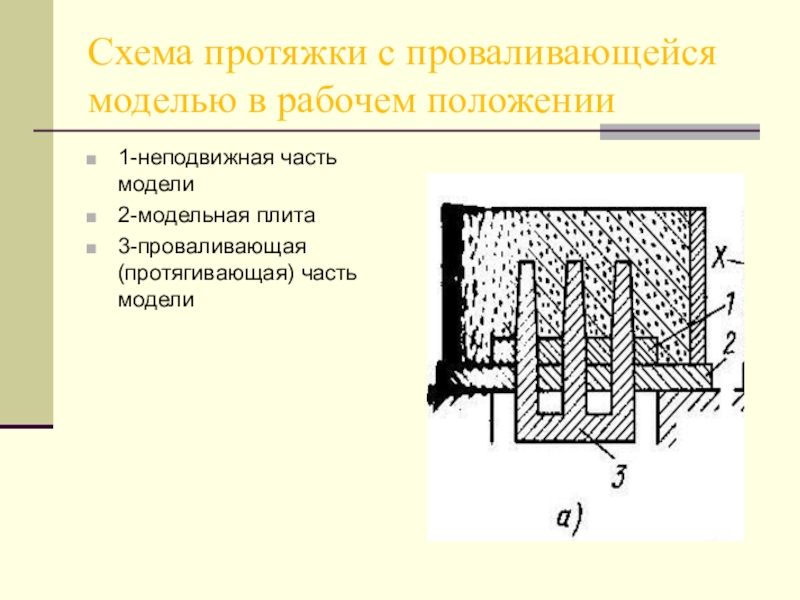 Схема протяжки с проваливающейся моделью в рабочем положении

1-неподвижная часть модели

2-модельная плита

3-проваливающая (протягивающая) часть модели

X

1

2

3

а)